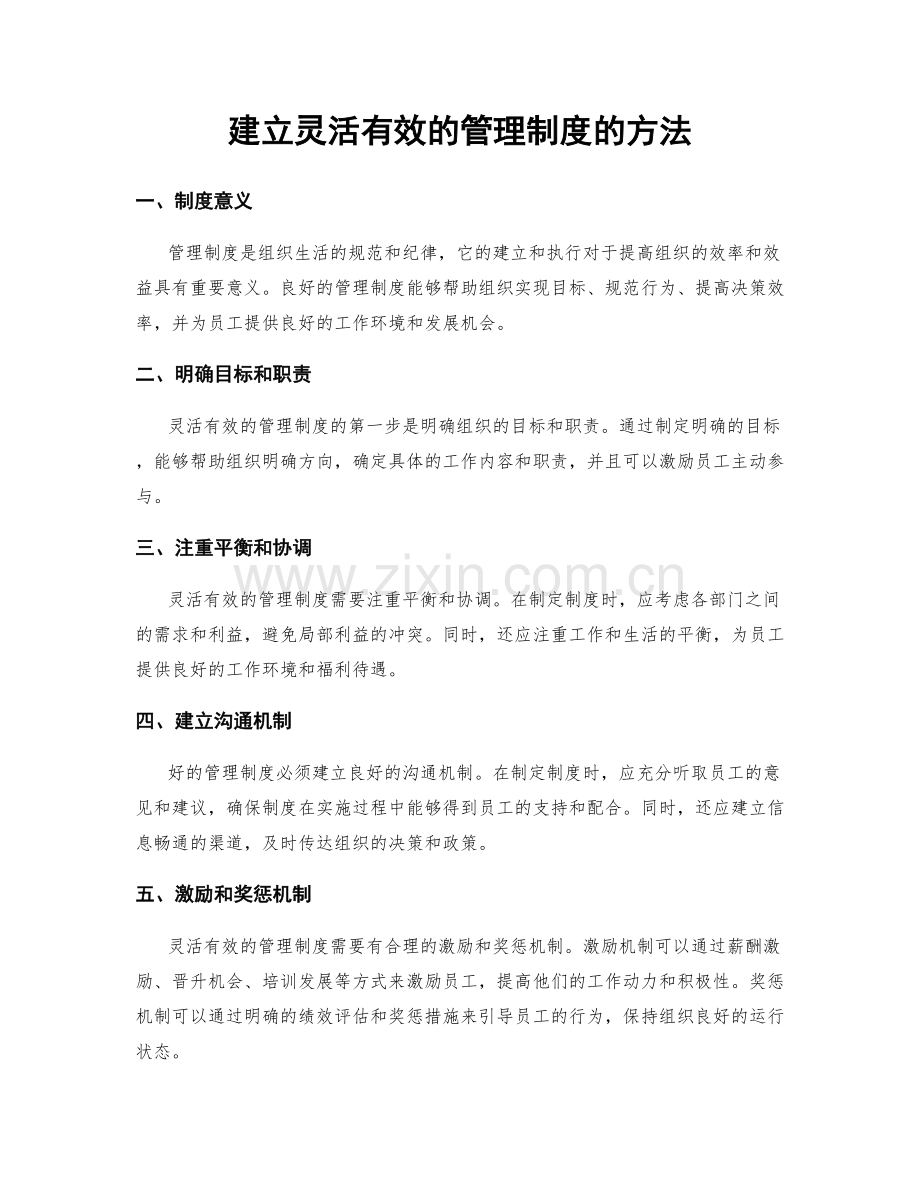 建立灵活有效的管理制度的方法

一、制度意义

管理制度是组织生活的规范和纪律，它的建立和执行对于提高组织的效率和效益具有重要意义。良好的管理制度能够帮助组织实现目标、规范行为、提高决策效率，并为员工提供良好的工作环境和发展机会。

二、明确目标和职责

灵活有效的管理制度的第一步是明确组织的目标和职责。通过制定明确的目标，能够帮助组织明确方向，确定具体的工作内容和职责，并且可以激励员工主动参与。

三、注重平衡和协调

灵活有效的管理制度需要注重平衡和协调。在制定制度时，应考虑各部门之间的需求和利益，避免局部利益的冲突。同时，还应注重工作和生活的平衡，为员工提供良好的工作环境和福利待遇。

四、建立沟通机制

好的管理制度必须建立良好的沟通机制。在制定制度时，应充分听取员工的意见和建议，确保制度在实施过程中能够得到员工的支持和配合。同时，还应建立信息畅通的渠道，及时传达组织的决策和政策。

五、激励和奖惩机制

灵活有效的管理制度需要有合理的激励和奖惩机制。激励机制可以通过薪酬激励、晋升机会、培训发展等方式来激励员工，提高他们的工作动力和积极性。奖惩机制可以通过明确的绩效评估和奖惩措施来引导员工的行为，保持组织良好的运行状态。

www.zixin.com.cn